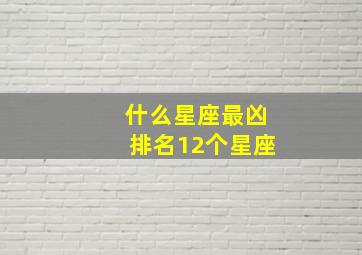 什么星座最凶
排名12个星座